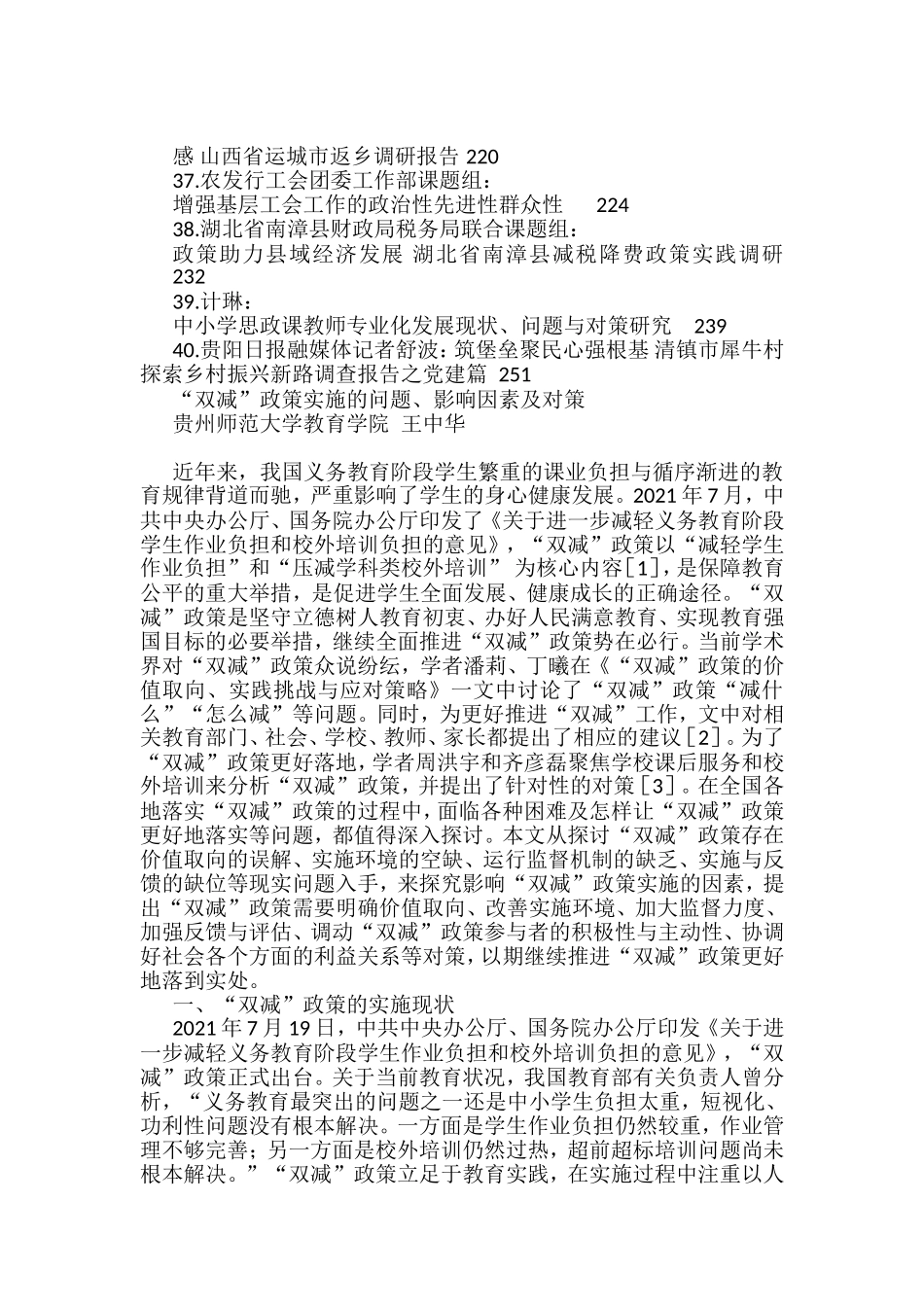 感 山西省运城市返乡调研报告 220
37.农发行工会团委工作部课题组：
增强基层工会工作的政治性先进性群众性 224
38.湖北省南漳县财政局税务局联合课题组：
政策助力县域经济发展 湖北省南漳县减税降费政策实践调研 232
39.计琳：
中小学思政课教师专业化发展现状、问题与对策研究 239
40.贵阳日报融媒体记者舒波：筑堡垒聚民心强根基 清镇市犀牛村探索乡村振兴新路调查报告之党建篇 251
“双减”政策实施的问题、影响因素及对策
贵州师范大学教育学院 王中华

近年来，我国义务教育阶段学生繁重的课业负担与循序渐进的教育规律背道而驰，严重影响了学生的身心健康发展。2021年7月，中共中央办公厅、国务院办公厅印发了《关于进一步减轻义务教育阶段学生作业负担和校外培训负担的意见》，“双减”政策以“减轻学生作业负担”和“压减学科类校外培训” 为核心内容[1]，是保障教育公平的重大举措，是促进学生全面发展、健康成长的正确途径。“双减”政策是坚守立德树人教育初衷、办好人民满意教育、实现教育强国目标的必要举措，继续全面推进“双减”政策势在必行。当前学术界对“双减”政策众说纷纭，学者潘莉、丁曦在《“双减”政策的价值取向、实践挑战与应对策略》一文中讨论了“双减”政策“减什么”“怎么减”等问题。同时，为更好推进“双减”工作，文中对相关教育部门、社会、学校、教师、家长都提出了相应的建议[2]。为了“双减”政策更好落地，学者周洪宇和齐彦磊聚焦学校课后服务和校外培训来分析“双减”政策，并提出了针对性的对策[3]。在全国各地落实“双减”政策的过程中，面临各种困难及怎样让“双减”政策更好地落实等问题，都值得深入探讨。本文从探讨“双减”政策存在价值取向的误解、实施环境的空缺、运行监督机制的缺乏、实施与反馈的缺位等现实问题入手，来探究影响“双减”政策实施的因素，提出“双减”政策需要明确价值取向、改善实施环境、加大监督力度、加强反馈与评估、调动“双减”政策参与者的积极性与主动性、协调好社会各个方面的利益关系等对策，以期继续推进“双减”政策更好地落到实处。
一、“双减”政策的实施现状
2021年7月19日，中共中央办公厅、国务院办公厅印发《关于进一步减轻义务教育阶段学生作业负担和校外培训负担的意见》，“双减”政策正式出台。关于当前教育状况，我国教育部有关负责人曾分析，“义务教育最突出的问题之一还是中小学生负担太重，短视化、功利性问题没有根本解决。一方面是学生作业负担仍然较重，作业管理不够完善；另一方面是校外培训仍然过热，超前超标培训问题尚未根本解决。”“双减”政策立足于教育实践，在实施过程中注重以人